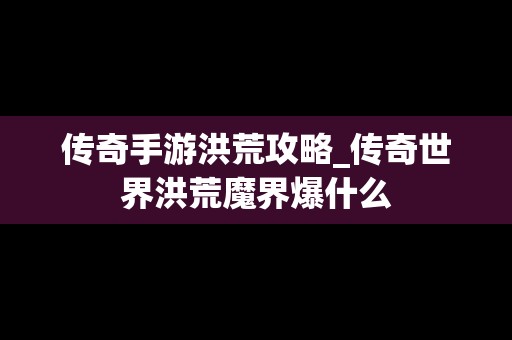 传奇手游洪荒攻略_传奇世界洪荒魔界爆什么